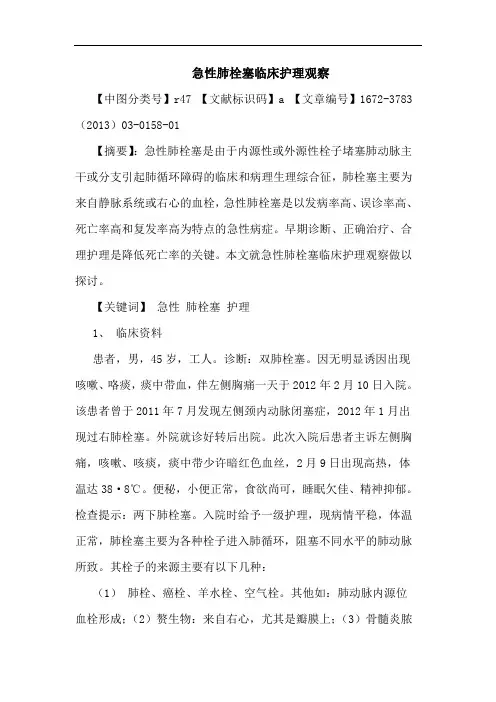 急性肺栓塞临床护理观察

【中图分类号】r47 【文献标识码】a 【文章编号】1672-3783（2013）03-0158-01

【摘要】：急性肺栓塞是由于内源性或外源性栓子堵塞肺动脉主干或分支引起肺循环障碍的临床和病理生理综合征，肺栓塞主要为来自静脉系统或右心的血栓，急性肺栓塞是以发病率高、误诊率高、死亡率高和复发率高为特点的急性病症。早期诊断、正确治疗、合理护理是降低死亡率的关键。本文就急性肺栓塞临床护理观察做以探讨。

【关键词】 急性 肺栓塞 护理

1、 临床资料

患者，男，45岁，工人。诊断：双肺栓塞。因无明显诱因出现咳嗽、咯痰，痰中带血，伴左侧胸痛一天于2012年2月10日入院。该患者曾于2011年7月发现左侧颈内动脉闭塞症，2012年1月出现过右肺栓塞。外院就诊好转后出院。此次入院后患者主诉左侧胸痛，咳嗽、咳痰，痰中带少许暗红色血丝，2月9日出现高热，体温达38·8℃。便秘，小便正常，食欲尚可，睡眠欠佳、精神抑郁。检查提示：两下肺栓塞。入院时给予一级护理，现病情平稳，体温正常，肺栓塞主要为各种栓子进入肺循环，阻塞不同水平的肺动脉所致。其栓子的来源主要有以下几种：

（1） 肺栓、癌栓、羊水栓、空气栓。其他如：肺动脉内源位血栓形成；（2）赘生物：来自右心，尤其是瓣膜上；（3）骨髓炎脓